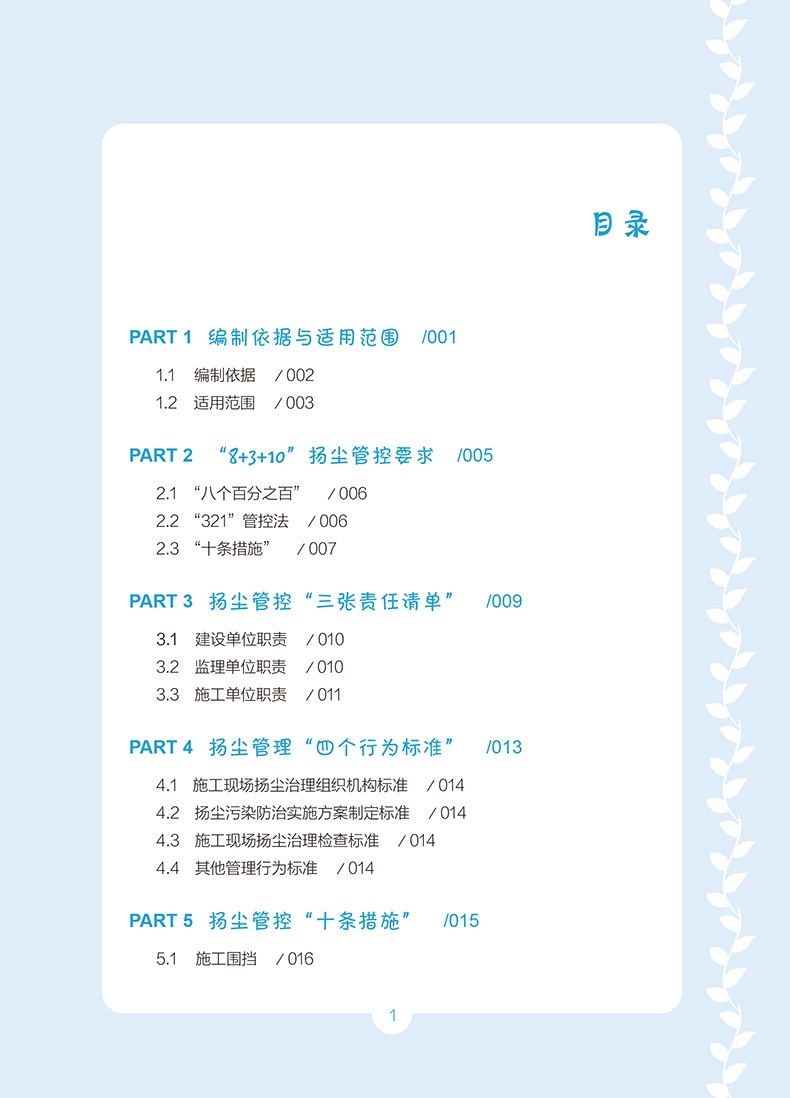 目录

PART 1 编制依据与适用范围 /001

1.1 编制依据 /002
1.2 适用范围 /003

PART 2 “8+3+10”扬尘管控要求 /005

2.1 “八个百分之百” /006
2.2 “321”管控法 /006
2.3 “十条措施” /007

PART 3 扬尘管控“三张责任清单” /009

3.1 建设单位职责 /010
3.2 监理单位职责 /010
3.3 施工单位职责 /011

PART 4 扬尘管理“四个行为标准” /013

4.1 施工现场扬尘治理组织机构标准 /014
4.2 扬尘污染防治实施方案制定标准 /014
4.3 施工现场扬尘治理检查标准 /014
4.4 其他管理行为标准 /014

PART 5 扬尘管控“十条措施” /015

5.1 施工围挡 /016

1